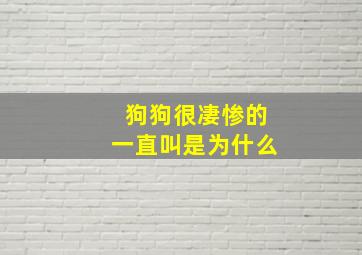 狗狗很凄惨的
一直叫是为什么